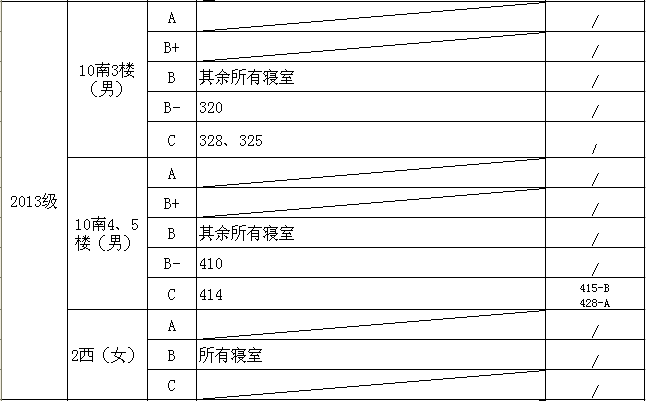 | 2013级 | 10南3楼（男） | A | | / |
|---|---|---|---|---|
| | | B+ | | / |
| | | B | 其余所有寝室 | / |
| | | B- | 320 | / |
| | | C | 328、325 | / |
| | 10南4、5楼（男） | A | | / |
| | | B+ | | / |
| | | B | 其余所有寝室 | / |
| | | B- | 410 | / |
| | | C | 414 | 415-B 428-A |
| | 2西（女） | A | | / |
| | | B | 所有寝室 | / |
| | | C | | / |